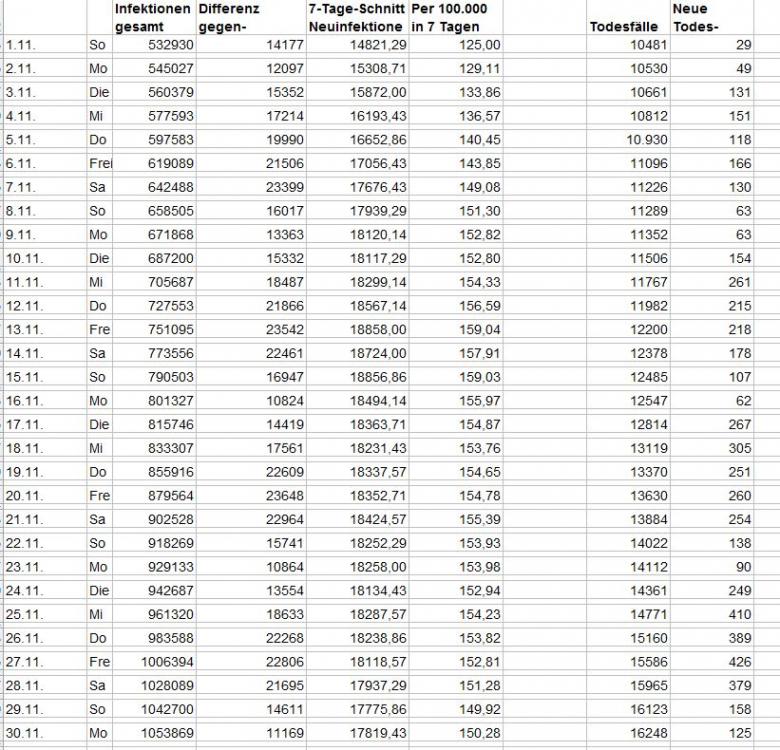 |  |  | Infektionen gesamt | Differenz gegen- | 7-Tage-Schnitt Neuinfektione | Per 100.000 in 7 Tagen |  | Todesfälle | Neue Todes- |
|---|---|---|---|---|---|---|---|---|
| 1.11. | So | 532930 | 14177 | 14821,29 | 125,00 |  | 10481 | 29 |
| 2.11. | Mo | 545027 | 12097 | 15308,71 | 129,11 |  | 10530 | 49 |
| 3.11. | Die | 560379 | 15352 | 15872,00 | 133,86 |  | 10661 | 131 |
| 4.11. | Mi | 577593 | 17214 | 16193,43 | 136,57 |  | 10812 | 151 |
| 5.11. | Do | 597583 | 19990 | 16652,86 | 140,45 |  | 10.930 | 118 |
| 6.11. | Frei | 619089 | 21506 | 17056,43 | 143,85 |  | 11096 | 166 |
| 7.11. | Sa | 642488 | 23399 | 17676,43 | 149,08 |  | 11226 | 130 |
| 8.11. | So | 658505 | 16017 | 17939,29 | 151,30 |  | 11289 | 63 |
| 9.11. | Mo | 671868 | 13363 | 18120,14 | 152,82 |  | 11352 | 63 |
| 10.11. | Die | 687200 | 15332 | 18117,29 | 152,80 |  | 11506 | 154 |
| 11.11. | Mi | 705687 | 18487 | 18299,14 | 154,33 |  | 11767 | 261 |
| 12.11. | Do | 727553 | 21866 | 18567,14 | 156,59 |  | 11982 | 215 |
| 13.11. | Fre | 751095 | 23542 | 18858,00 | 159,04 |  | 12200 | 218 |
| 14.11. | Sa | 773556 | 22461 | 18724,00 | 157,91 |  | 12378 | 178 |
| 15.11. | So | 790503 | 16947 | 18856,86 | 159,03 |  | 12485 | 107 |
| 16.11. | Mo | 801327 | 10824 | 18494,14 | 155,97 |  | 12547 | 62 |
| 17.11. | Die | 815746 | 14419 | 18363,71 | 154,87 |  | 12814 | 267 |
| 18.11. | Mi | 833307 | 17561 | 18231,43 | 153,76 |  | 13119 | 305 |
| 19.11. | Do | 855916 | 22609 | 18337,57 | 154,65 |  | 13370 | 251 |
| 20.11. | Fre | 879564 | 23648 | 18352,71 | 154,78 |  | 13630 | 260 |
| 21.11. | Sa | 902528 | 22964 | 18424,57 | 155,39 |  | 13884 | 254 |
| 22.11. | So | 918269 | 15741 | 18252,29 | 153,93 |  | 14022 | 138 |
| 23.11. | Mo | 929133 | 10864 | 18258,00 | 153,98 |  | 14112 | 90 |
| 24.11. | Die | 942687 | 13554 | 18134,43 | 152,94 |  | 14361 | 249 |
| 25.11. | Mi | 961320 | 18633 | 18287,57 | 154,23 |  | 14771 | 410 |
| 26.11. | Do | 983588 | 22268 | 18238,86 | 153,82 |  | 15160 | 389 |
| 27.11. | Fre | 1006394 | 22806 | 18118,57 | 152,81 |  | 15586 | 426 |
| 28.11. | Sa | 1028089 | 21695 | 17937,29 | 151,28 |  | 15965 | 379 |
| 29.11. | So | 1042700 | 14611 | 17775,86 | 149,92 |  | 16123 | 158 |
| 30.11. | Mo | 1053869 | 11169 | 17819,43 | 150,28 |  | 16248 | 125 |